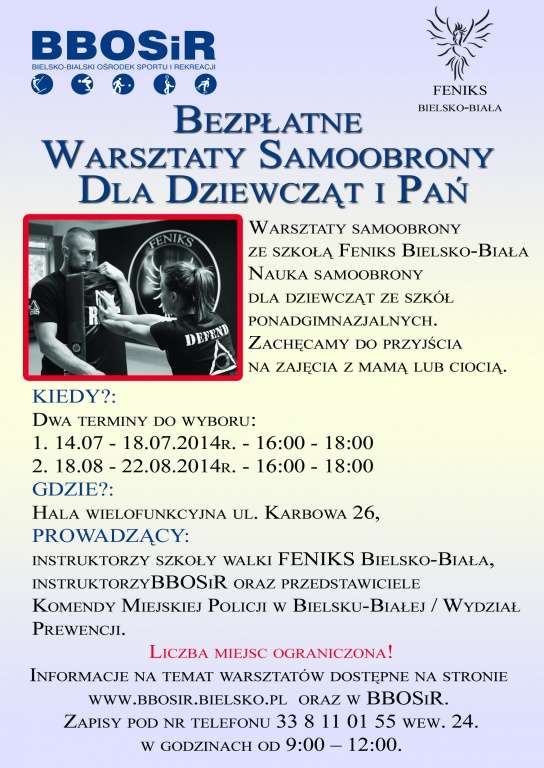 BBOSiR
BIELSKO-BIALSKI OŚRODEK SPORTU I REKREACJI

FENIKS
BIELSKO-BIAŁA

Bezpłatne
Warsztaty Samoobrony
Dla Dziewcząt i Pań

FENIKS
DEFEND

Warsztaty samoobrony ze szkołą Feniks Bielsko-Biała Nauka samoobrony dla dziewcząt ze szkół ponadgimnazjalnych. Zachęcamy do przyjścia na zajęcia z mamą lub ciocią.

KIEDY?:
Dwa terminy do wyboru:
1. 14.07 - 18.07.2014r. - 16:00 - 18:00
2. 18.08 - 22.08.2014r. - 16:00 - 18:00
GDZIE?:
Hala wielofunkcyjna ul. Karbowa 26,
PROWADZĄCY:
instruktorzy szkoły walki FENIKS Bielsko-Biała, instruktorzyBBOSiR oraz przedstawiciele Komendy Miejskiej Policji w Bielsku-Białej / Wydział Prewencji.

Liczba miejsc ograniczona!
Informacje na temat warsztatów dostępne na stronie www.bbosir.bielsko.pl oraz w BBOSiR.
Zapisy pod nr telefonu 33 8 11 01 55 wew. 24.
w godzinach od 9:00 – 12:00.